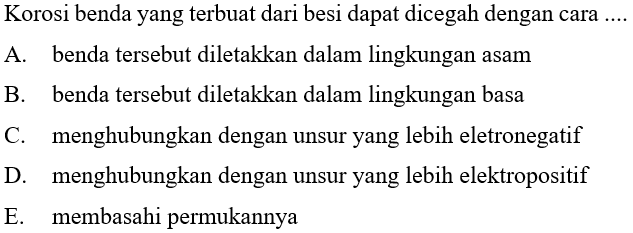 Korosi benda yang terbuat dari besi dapat dicegah dengan cara ....

A. benda tersebut diletakkan dalam lingkungan asam

B. benda tersebut diletakkan dalam lingkungan basa

C. menghubungkan dengan unsur yang lebih eletronegatif

D. menghubungkan dengan unsur yang lebih elektropositif

E. membasahi permukannya